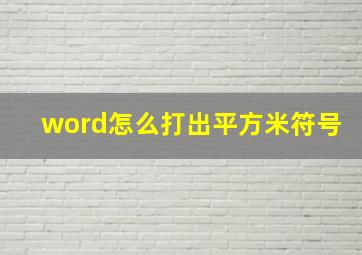 word怎么打出平方米符号